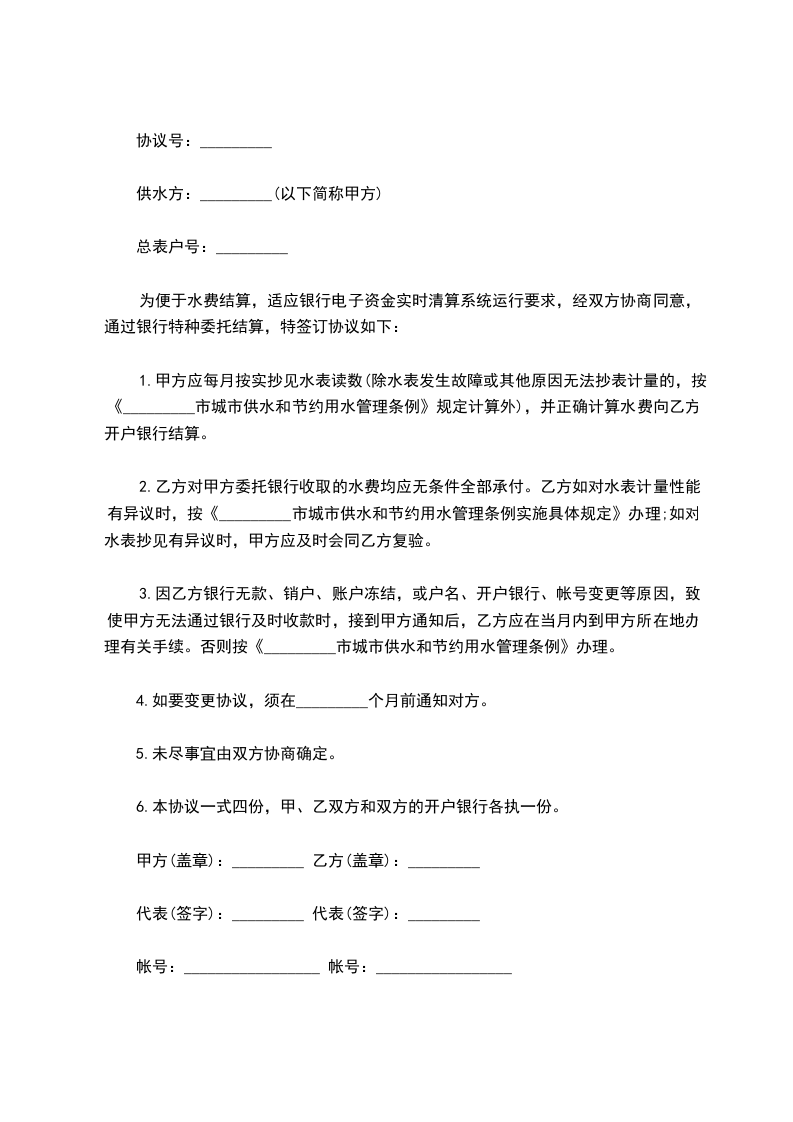 协议号：_________

供水方：_________(以下简称甲方)

总表户号：_________

为便于水费结算，适应银行电子资金实时清算系统运行要求，经双方协商同意，通过银行特种委托结算，特签订协议如下：

1.甲方应每月按实抄见水表读数(除水表发生故障或其他原因无法抄表计量的，按《_________市城市供水和节约用水管理条例》规定计算外)，并正确计算水费向乙方开户银行结算。

2.乙方对甲方委托银行收取的水费均应无条件全部承付。乙方如对水表计量性能有异议时，按《_________市城市供水和节约用水管理条例实施具体规定》办理;如对水表抄见有异议时，甲方应及时会同乙方复验。

3.因乙方银行无款、销户、账户冻结，或户名、开户银行、帐号变更等原因，致使甲方无法通过银行及时收款时，接到甲方通知后，乙方应在当月内到甲方所在地办理有关手续。否则按《_________市城市供水和节约用水管理条例》办理。

4.如要变更协议，须在_________个月前通知对方。

5.未尽事宜由双方协商确定。

6.本协议一式四份，甲、乙双方和双方的开户银行各执一份。

甲方(盖章)：_________ 乙方(盖章)：_________

代表(签字)：_________ 代表(签字)：_________

帐号：_________________ 帐号：_________________